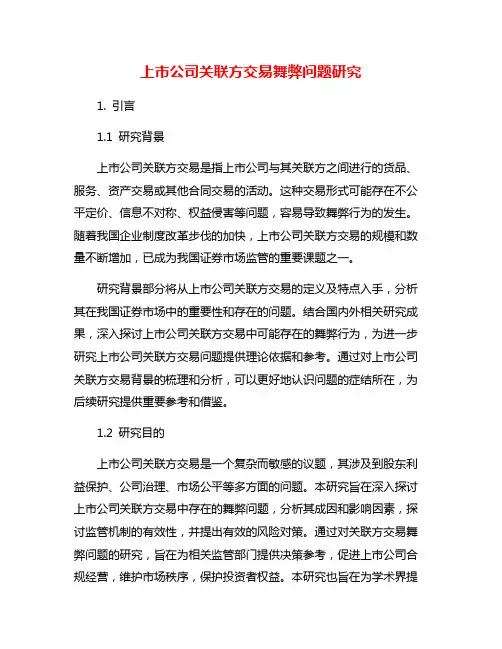 上市公司关联方交易舞弊问题研究

1. 引言

1.1 研究背景

上市公司关联方交易是指上市公司与其关联方之间进行的货品、服务、资产交易或其他合同交易的活动。这种交易形式可能存在不公平定价、信息不对称、权益侵害等问题，容易导致舞弊行为的发生。随着我国企业制度改革步伐的加快，上市公司关联方交易的规模和数量不断增加，已成为我国证券市场监管的重要课题之一。

研究背景部分将从上市公司关联方交易的定义及特点入手，分析其在我国证券市场中的重要性和存在的问题。结合国内外相关研究成果，深入探讨上市公司关联方交易中可能存在的舞弊行为，为进一步研究上市公司关联方交易问题提供理论依据和参考。通过对上市公司关联方交易背景的梳理和分析，可以更好地认识问题的症结所在，为后续研究提供重要参考和借鉴。

1.2 研究目的

上市公司关联方交易是一个复杂而敏感的议题，其涉及到股东利益保护、公司治理、市场公平等多方面的问题。本研究旨在深入探讨上市公司关联方交易中存在的舞弊问题，分析其成因和影响因素，探讨监管机制的有效性，并提出有效的风险对策。通过对关联方交易舞弊问题的研究，旨在为相关监管部门提供决策参考，促进上市公司合规经营，维护市场秩序，保护投资者权益。本研究也旨在为学术界提